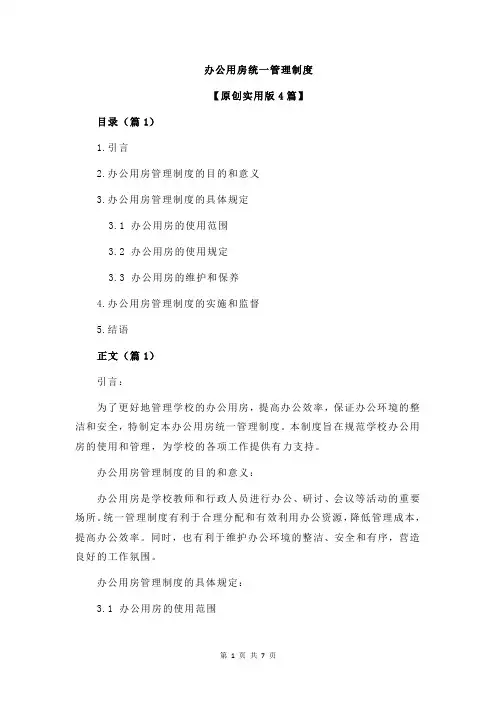 办公用房统一管理制度

【原创实用版 4 篇】

目录（篇 1）

1.引言

2.办公用房管理制度的目的和意义

3.办公用房管理制度的具体规定

3.1 办公用房的使用范围

3.2 办公用房的使用规定

3.3 办公用房的维护和保养

4.办公用房管理制度的实施和监督

5.结语

正文（篇 1）

引言：

为了更好地管理学校的办公用房，提高办公效率，保证办公环境的整洁和安全，特制定本办公用房统一管理制度。本制度旨在规范学校办公用房的使用和管理，为学校的各项工作提供有力支持。

办公用房管理制度的目的和意义：

办公用房是学校教师和行政人员进行办公、研讨、会议等活动的重要场所。统一管理制度有利于合理分配和有效利用办公资源，降低管理成本，提高办公效率。同时，也有利于维护办公环境的整洁、安全和有序，营造良好的工作氛围。

办公用房管理制度的具体规定：

3.1 办公用房的使用范围

第 1 页 共 7 页